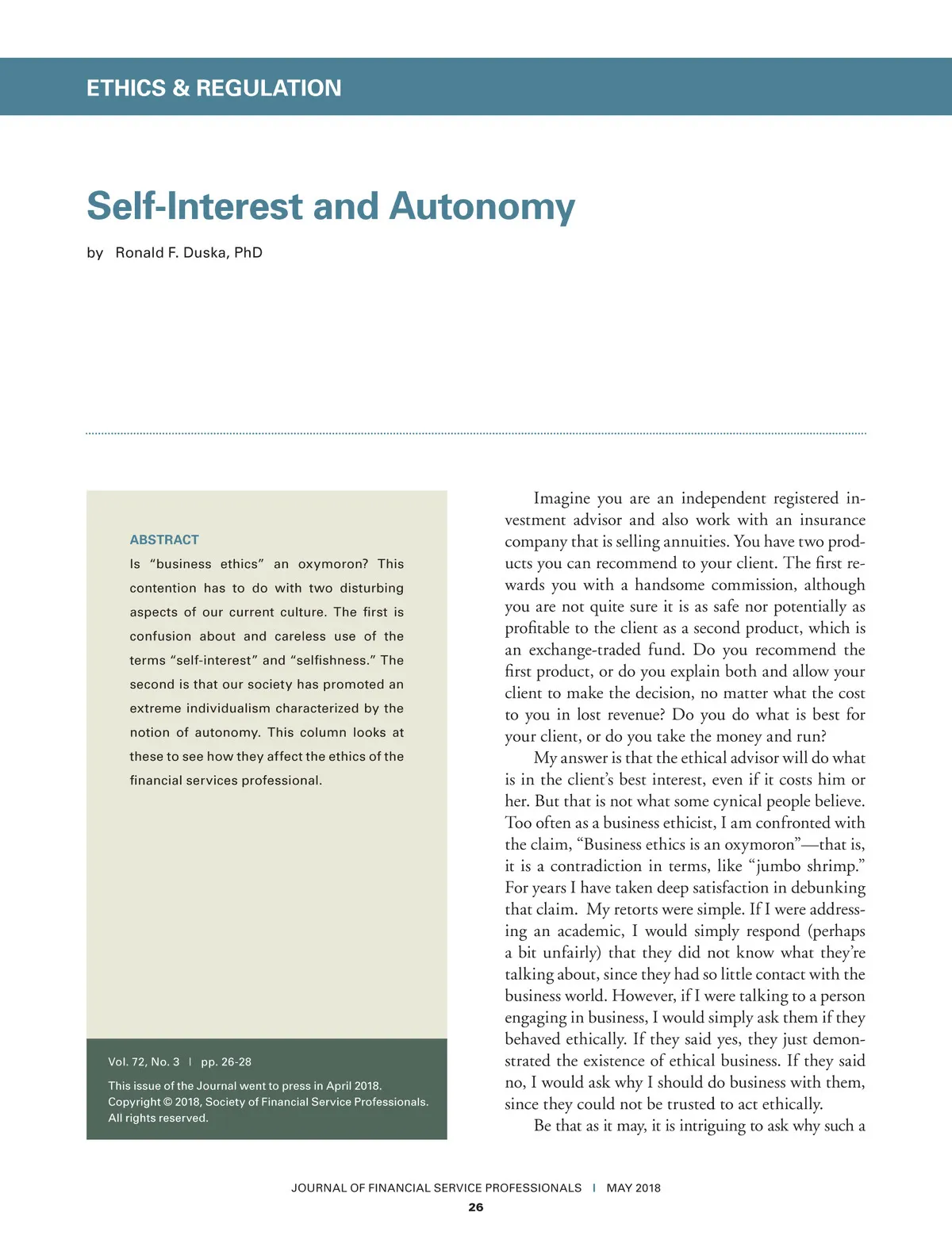 ETHICS & REGULATION

Self-Interest and Autonomy

by Ronald F. Duska, PhD

ABSTRACT

Is "business ethics" an oxymoron? This contention has to do with two disturbing aspects of our current culture. The first is confusion about and careless use of the terms "self-interest" and "selfishness." The second is that our society has promoted an extreme individualism characterized by the notion of autonomy. This column looks at these to see how they affect the ethics of the financial services professional.

Vol. 72, No. 3 | pp. 26-28

This issue of the Journal went to press in April 2018. Copyright © 2018, Society of Financial Service Professionals. All rights reserved.

Imagine you are an independent registered investment advisor and also work with an insurance company that is selling annuities. You have two products you can recommend to your client. The first rewards you with a handsome commission, although you are not quite sure it is as safe nor potentially as profitable to the client as a second product, which is an exchange-traded fund. Do you recommend the first product, or do you explain both and allow your client to make the decision, no matter what the cost to you in lost revenue? Do you do what is best for your client, or do you take the money and run?

My answer is that the ethical advisor will do what is in the client's best interest, even if it costs him or her. But that is not what some cynical people believe. Too often as a business ethicist, I am confronted with the claim, "Business ethics is an oxymoron"—that is, it is a contradiction in terms, like "jumbo shrimp." For years I have taken deep satisfaction in debunking that claim. My retorts were simple. If I were addressing an academic, I would simply respond (perhaps a bit unfairly) that they did not know what they're talking about, since they had so little contact with the business world. However, if I were talking to a person engaging in business, I would simply ask them if they behaved ethically. If they said yes, they just demonstrated the existence of ethical business. If they said no, I would ask why I should do business with them, since they could not be trusted to act ethically.

Be that as it may, it is intriguing to ask why such a

JOURNAL OF FINANCIAL SERVICE PROFESSIONALS | MAY 2018

26